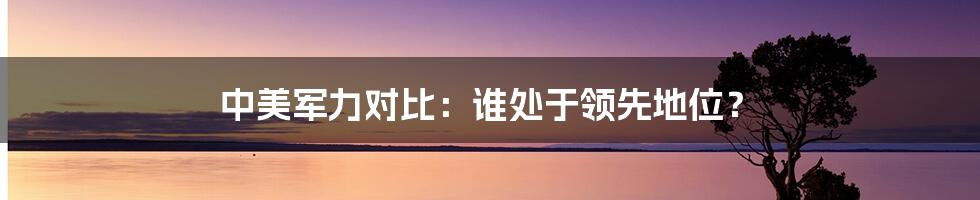 中美军力对比：谁处于领先地位？